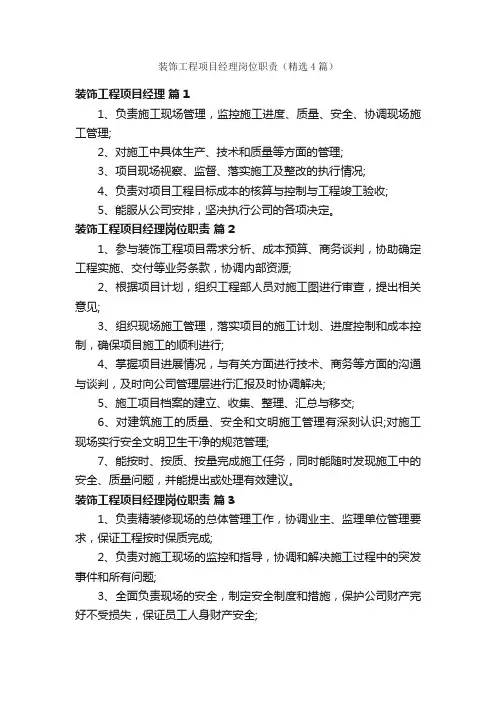 装饰工程项目经理岗位职责（精选4篇）

装饰工程项目经理 篇1

1、负责施工现场管理，监控施工进度、质量、安全、协调现场施工管理;

2、对施工中具体生产、技术和质量等方面的管理;

3、项目现场视察、监督、落实施工及整改的执行情况;

4、负责对项目工程目标成本的核算与控制与工程竣工验收;

5、能服从公司安排，坚决执行公司的各项决定。

装饰工程项目经理岗位职责 篇2

1、参与装饰工程项目需求分析、成本预算、商务谈判，协助确定工程实施、交付等业务条款，协调内部资源;

2、根据项目计划，组织工程部人员对施工图进行审查，提出相关意见;

3、组织现场施工管理，落实项目的施工计划、进度控制和成本控制，确保项目施工的顺利进行;

4、掌握项目进展情况，与有关方面进行技术、商务等方面的沟通与谈判，及时向公司管理层进行汇报及时协调解决;

5、施工项目档案的建立、收集、整理、汇总与移交;

6、对建筑施工的质量、安全和文明施工管理有深刻认识;对施工现场实行安全文明卫生干净的规范管理;

7、能按时、按质、按量完成施工任务，同时能随时发现施工中的安全、质量问题，并能提出或处理有效建议。

装饰工程项目经理岗位职责 篇3

1、负责精装修现场的总体管理工作，协调业主、监理单位管理要求，保证工程按时保质完成;

2、负责对施工现场的监控和指导，协调和解决施工过程中的突发事件和所有问题;

3、全面负责现场的安全，制定安全制度和措施，保护公司财产完好不受损失，保证员工人身财产安全;